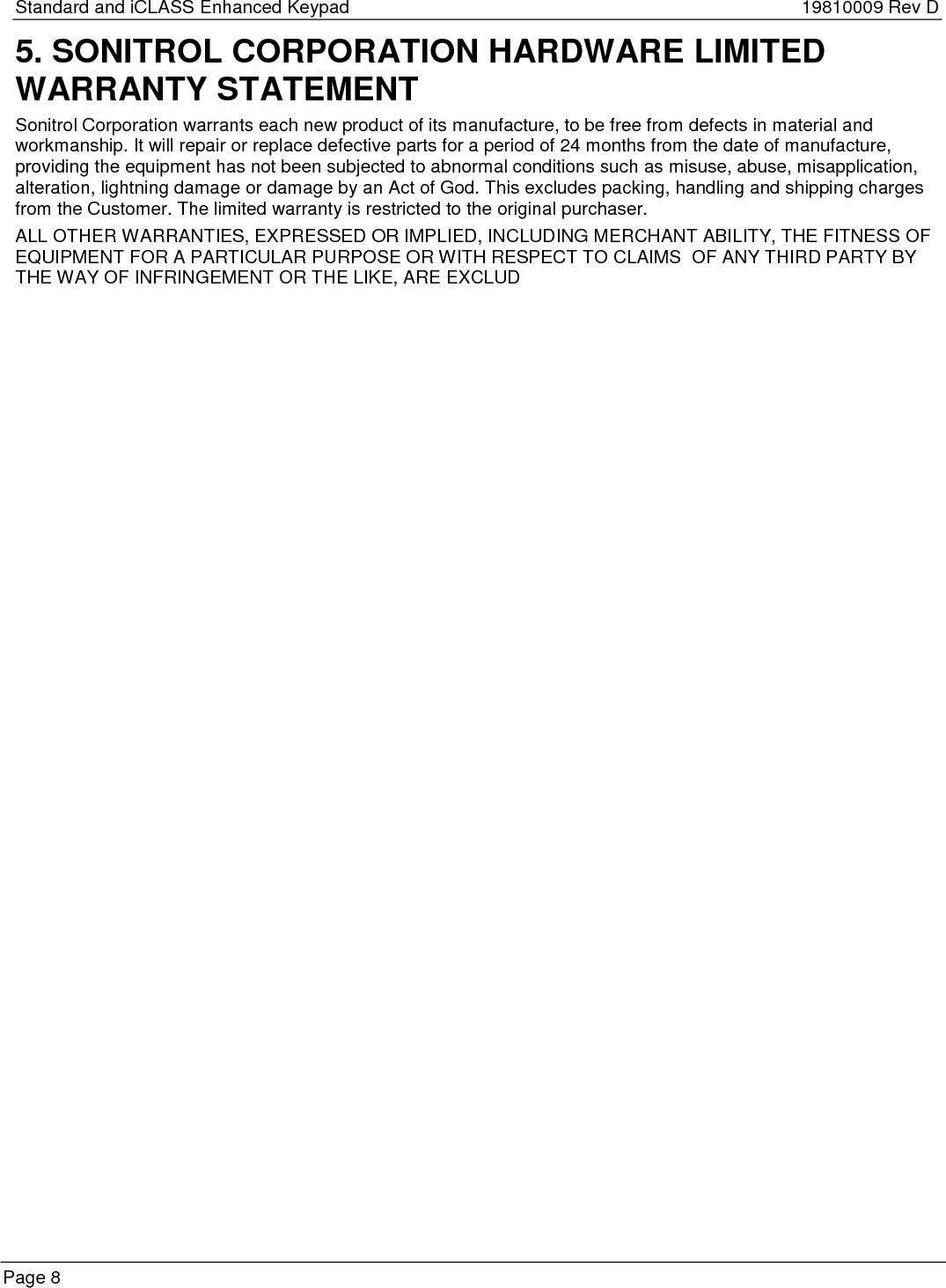 Standard and iCLASS Enhanced Keypad 19810009 Rev D

5. SONITROL CORPORATION HARDWARE LIMITED WARRANTY STATEMENT

Sonitrol Corporation warrants each new product of its manufacture, to be free from defects in material and workmanship. It will repair or replace defective parts for a period of 24 months from the date of manufacture, providing the equipment has not been subjected to abnormal conditions such as misuse, abuse, misapplication, alteration, lightning damage or damage by an Act of God. This excludes packing, handling and shipping charges from the Customer. The limited warranty is restricted to the original purchaser.

ALL OTHER WARRANTIES, EXPRESSED OR IMPLIED, INCLUDING MERCHANT ABILITY, THE FITNESS OF EQUIPMENT FOR A PARTICULAR PURPOSE OR WITH RESPECT TO CLAIMS OF ANY THIRD PARTY BY THE WAY OF INFRINGEMENT OR THE LIKE, ARE EXCLUD

Page 8